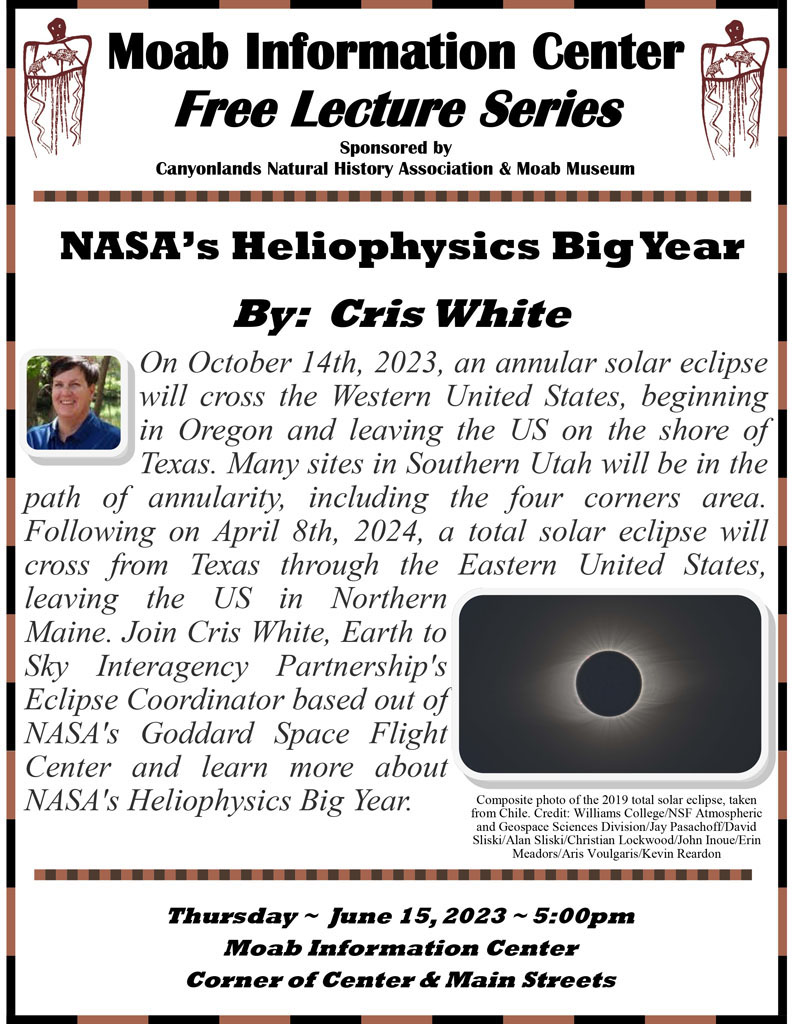 Moab Information Center
Free Lecture Series
Sponsored by
Canyonlands Natural History Association & Moab Museum

NASA's Heliophysics Big Year

By: Cris White

On October 14th, 2023, an annular solar eclipse will cross the Western United States, beginning in Oregon and leaving the US on the shore of Texas. Many sites in Southern Utah will be in the path of annularity, including the four corners area. Following on April 8th, 2024, a total solar eclipse will cross from Texas through the Eastern United States, leaving the US in Northern Maine. Join Cris White, Earth to Sky Interagency Partnership's Eclipse Coordinator based out of NASA's Goddard Space Flight Center and learn more about NASA's Heliophysics Big Year.

Composite photo of the 2019 total solar eclipse, taken from Chile. Credit: Williams College/NSF Atmospheric and Geospace Sciences Division/Jay Pasachoff/David Sliski/Alan Sliski/Christian Lockwood/John Inoue/Erin Meadors/Aris Voulgaris/Kevin Reardon

Thursday ~ June 15, 2023 ~ 5:00pm
Moab Information Center
Corner of Center & Main Streets